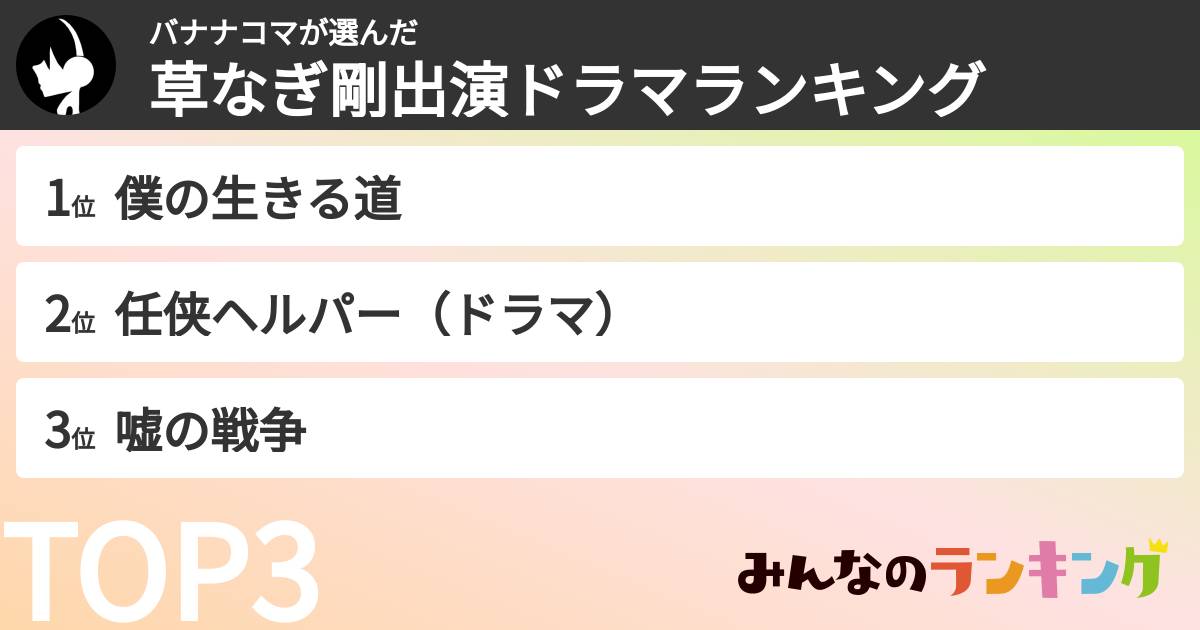 バナナコマが選んだ
草なぎ剛出演ドラマランキング

1位 僕の生きる道

2位 任侠ヘルパー（ドラマ）

3位 嘘の戦争

TOP3

みんなのランキング